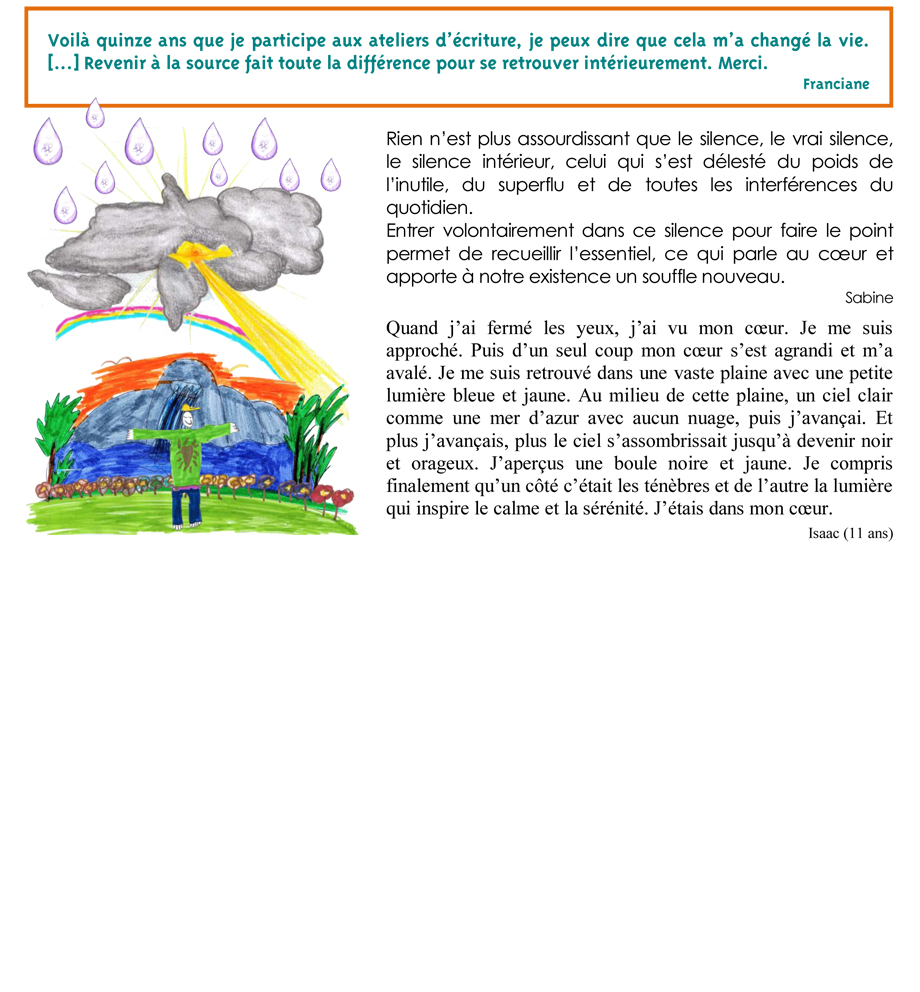 Voilà quinze ans que je participe aux ateliers d'écriture, je peux dire que cela m'a changé la vie. [...] Revenir à la source fait toute la différence pour se retrouver intérieurement. Merci.

Franciane

Rien n'est plus assourdissant que le silence, le vrai silence, le silence intérieur, celui qui s'est délesté du poids de l'inutile, du superflu et de toutes les interférences du quotidien.
Entrer volontairement dans ce silence pour faire le point permet de recueillir l'essentiel, ce qui parle au cœur et apporte à notre existence un souffle nouveau.

Sabine

Quand j'ai fermé les yeux, j'ai vu mon cœur. Je me suis approché. Puis d'un seul coup mon cœur s'est agrandi et m'a avalé. Je me suis retrouvé dans une vaste plaine avec une petite lumière bleue et jaune. Au milieu de cette plaine, un ciel clair comme une mer d'azur avec aucun nuage, puis j'avançai. Et plus j'avançais, plus le ciel s'assombrissait jusqu'à devenir noir et orageux. J'aperçus une boule noire et jaune. Je compris finalement qu'un côté c'était les ténèbres et de l'autre la lumière qui inspire le calme et la sérénité. J'étais dans mon cœur.

Isaac (11 ans)